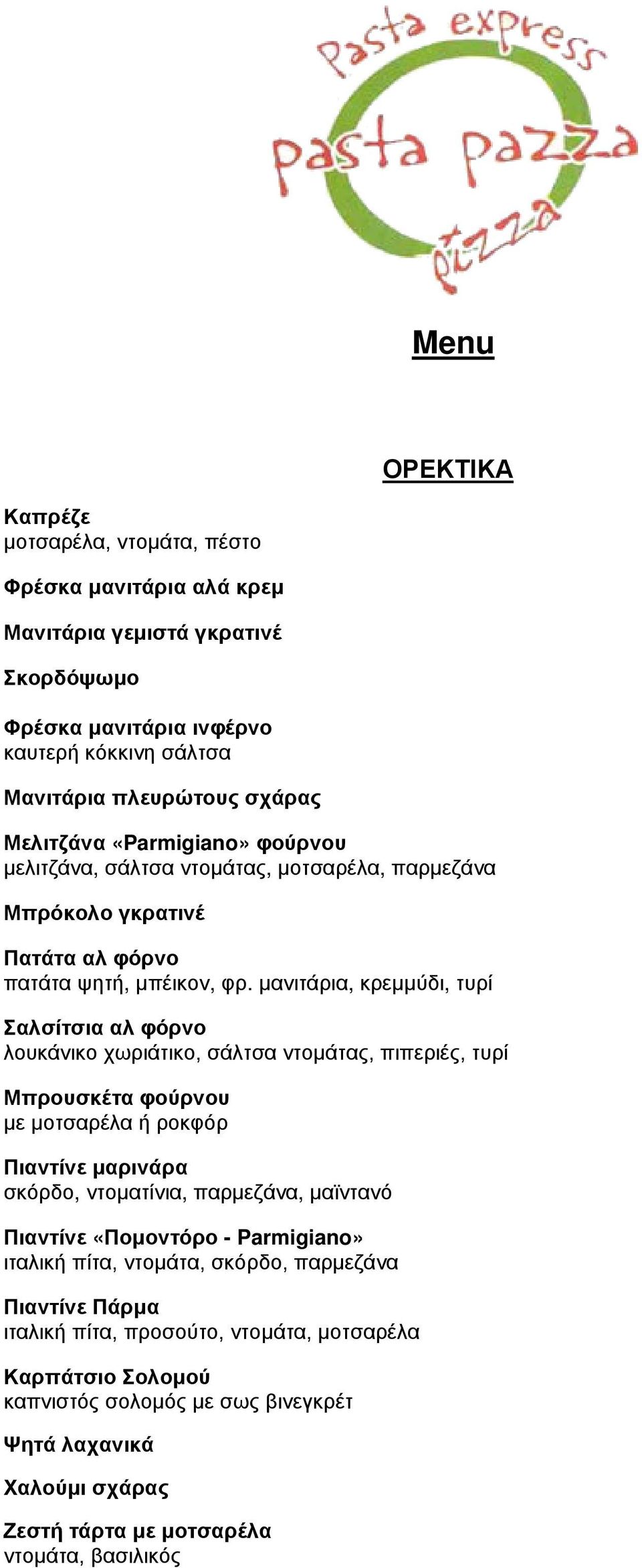 pasta express
pasta pazza
pizza

Menu

ΟΡΕΚΤΙΚΑ

Καπρέζε
μοτσαρέλα, ντομάτα, πέστο

Φρέσκα μανιτάρια αλά κρεμ

Μανιτάρια γεμιστά γκρατινέ

Σκορδόψωμο

Φρέσκα μανιτάρια ινφέρνο
καυτερή κόκκινη σάλτσα

Μανιτάρια πλευρώτους σχάρας

Μελιτζάνα «Parmigiano» φούρνου
μελιτζάνα, σάλτσα ντομάτας, μοτσαρέλα, παρμεζάνα

Μπρόκολο γκρατινέ

Πατάτα αλ φόρνο
πατάτα ψητή, μπέικον, φρ. μανιτάρια, κρεμμύδι, τυρί

Σαλσίτσια αλ φόρνο
λουκάνικο χωριάτικο, σάλτσα ντομάτας, πιπεριές, τυρί

Μπρουσκέτα φούρνου
με μοτσαρέλα ή ροκφόρ

Πιαντίνε μαρινάρα
σκόρδο, ντοματίνια, παρμεζάνα, μαϊντανό

Πιαντίνε «Πομοντόρο - Parmigiano»
ιταλική πίτα, ντομάτα, σκόρδο, παρμεζάνα

Πιαντίνε Πάρμα
ιταλική πίτα, προσούτο, ντομάτα, μοτσαρέλα

Καρπάτσιο Σολομού
καπνιστός σολομός με σως βινεγκρέτ

Ψητά λαχανικά

Χαλούμι σχάρας

Ζεστή τάρτα με μοτσαρέλα
ντομάτα, βασιλικός